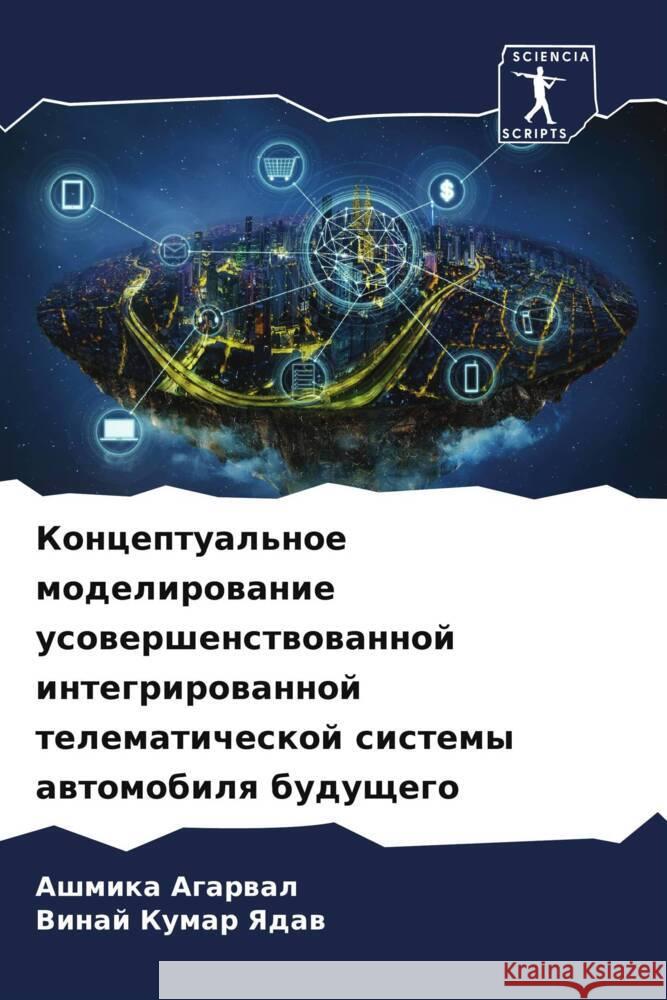 SCIENCIA
SCRIPTS

Концептуальное моделирование усовершенствованной интегрированной телематической системы автомобиля будущего

Ашмика Агарвал
Винай Кумар Ядав